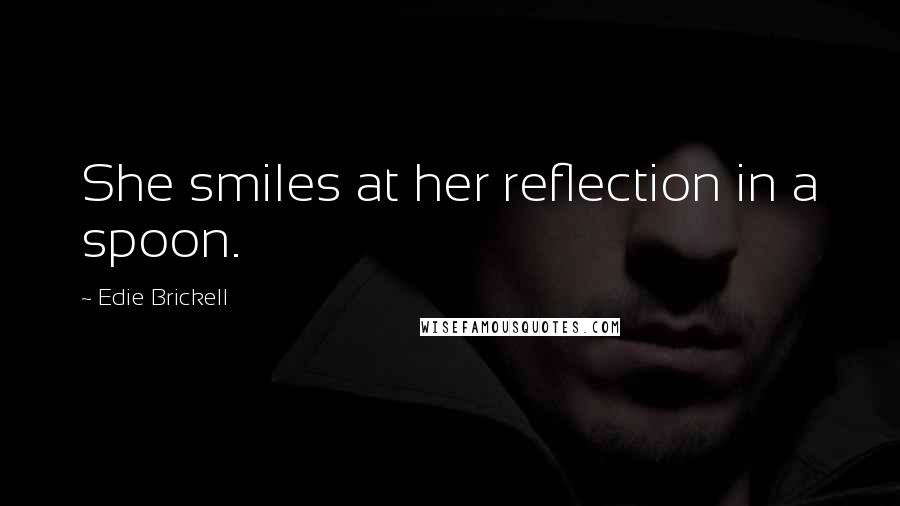 She smiles at her reflection in a spoon.

~ Edie Brickell

WISEFAMOUSQUOTES.COM